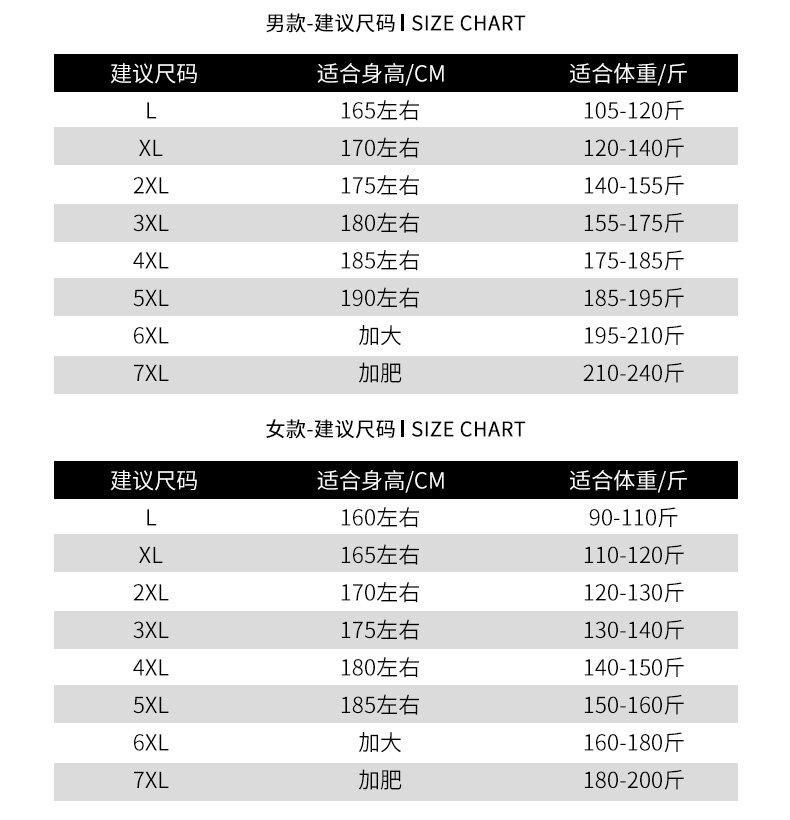 男款-建议尺码 | SIZE CHART

| 建议尺码 | 适合身高/CM | 适合体重/斤 |
|---|---|---|
| L | 165左右 | 105-120斤 |
| XL | 170左右 | 120-140斤 |
| 2XL | 175左右 | 140-155斤 |
| 3XL | 180左右 | 155-175斤 |
| 4XL | 185左右 | 175-185斤 |
| 5XL | 190左右 | 185-195斤 |
| 6XL | 加大 | 195-210斤 |
| 7XL | 加肥 | 210-240斤 |

女款-建议尺码 | SIZE CHART

| 建议尺码 | 适合身高/CM | 适合体重/斤 |
|---|---|---|
| L | 160左右 | 90-110斤 |
| XL | 165左右 | 110-120斤 |
| 2XL | 170左右 | 120-130斤 |
| 3XL | 175左右 | 130-140斤 |
| 4XL | 180左右 | 140-150斤 |
| 5XL | 185左右 | 150-160斤 |
| 6XL | 加大 | 160-180斤 |
| 7XL | 加肥 | 180-200斤 |